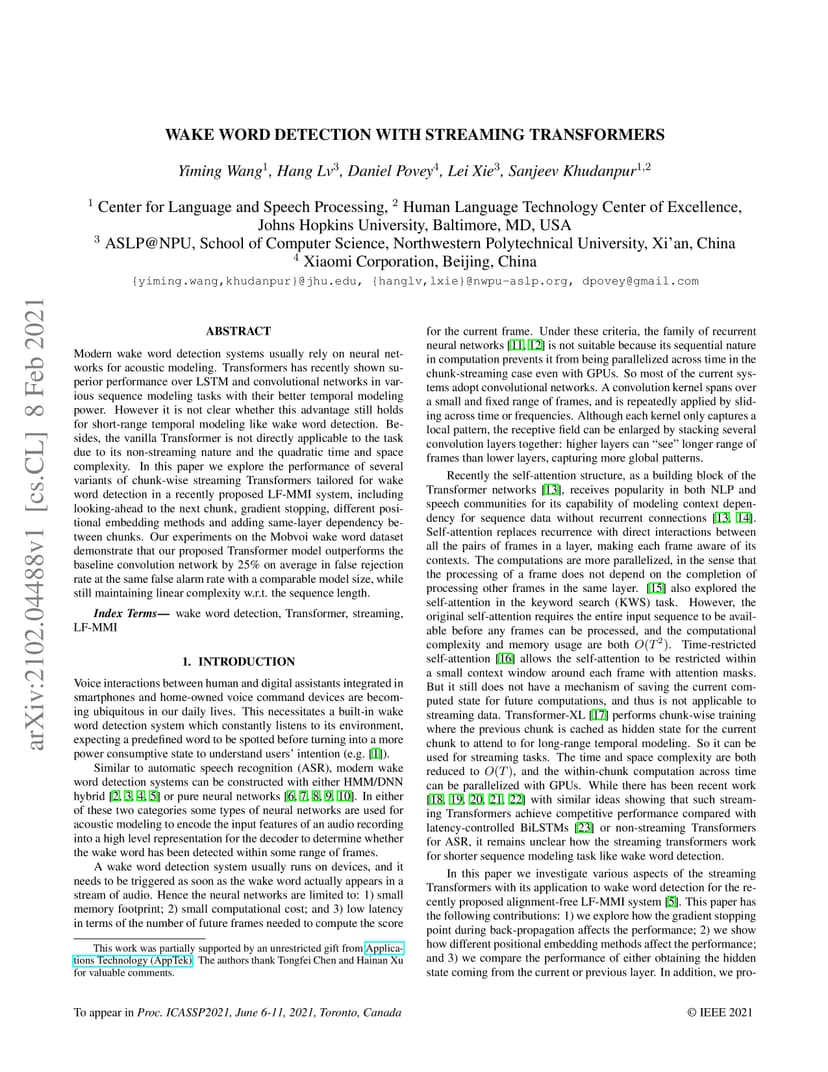 arXiv:2102.04488v1 [cs.CL] 8 Feb 2021

WAKE WORD DETECTION WITH STREAMING TRANSFORMERS

Yiming Wang$^1$, Hang Lv$^3$, Daniel Povey$^4$, Lei Xie$^3$, Sanjeev Khudanpur$^{1,2}$

$^1$ Center for Language and Speech Processing, $^2$ Human Language Technology Center of Excellence, Johns Hopkins University, Baltimore, MD, USA
$^3$ ASLP@NPU, School of Computer Science, Northwestern Polytechnical University, Xi'an, China
$^4$ Xiaomi Corporation, Beijing, China

{yiming.wang,khudanpur}@jhu.edu, {hanglv,lxie}@nwpu-aslp.org, dpovey@gmail.com

ABSTRACT

Modern wake word detection systems usually rely on neural networks for acoustic modeling. Transformers has recently shown superior performance over LSTM and convolutional networks in various sequence modeling tasks with their better temporal modeling power. However it is not clear whether this advantage still holds for short-range temporal modeling like wake word detection. Besides, the vanilla Transformer is not directly applicable to the task due to its non-streaming nature and the quadratic time and space complexity. In this paper we explore the performance of several variants of chunk-wise streaming Transformers tailored for wake word detection in a recently proposed LF-MMI system, including looking-ahead to the next chunk, gradient stopping, different positional embedding methods and adding same-layer dependency between chunks. Our experiments on the Mobvoi wake word dataset demonstrate that our proposed Transformer model outperforms the baseline convolution network by 25% on average in false rejection rate at the same false alarm rate with a comparable model size, while still maintaining linear complexity w.r.t. the sequence length.

Index Terms— wake word detection, Transformer, streaming, LF-MMI

1. INTRODUCTION

Voice interactions between human and digital assistants integrated in smartphones and home-owned voice command devices are becoming ubiquitous in our daily lives. This necessitates a built-in wake word detection system which constantly listens to its environment, expecting a predefined word to be spotted before turning into a more power consumptive state to understand users' intention (e.g. [1]).

Similar to automatic speech recognition (ASR), modern wake word detection systems can be constructed with either HMM/DNN hybrid [2, 3, 4, 5] or pure neural networks [6, 7, 8, 9, 10]. In either of these two categories some types of neural networks are used for acoustic modeling to encode the input features of an audio recording into a high level representation for the decoder to determine whether the wake word has been detected within some range of frames.

A wake word detection system usually runs on devices, and it needs to be triggered as soon as the wake word actually appears in a stream of audio. Hence the neural networks are limited to: 1) small memory footprint; 2) small computational cost; and 3) low latency in terms of the number of future frames needed to compute the score

This work was partially supported by an unrestricted gift from Applications Technology (AppTek). The authors thank Tongfei Chen and Hainan Xu for valuable comments.

for the current frame. Under these criteria, the family of recurrent neural networks [11, 12] is not suitable because its sequential nature in computation prevents it from being parallelized across time in the chunk-streaming case even with GPUs. So most of the current systems adopt convolutional networks. A convolution kernel spans over a small and fixed range of frames, and is repeatedly applied by sliding across time or frequencies. Although each kernel only captures a local pattern, the receptive field can be enlarged by stacking several convolution layers together: higher layers can "see" longer range of frames than lower layers, capturing more global patterns.

Recently the self-attention structure, as a building block of the Transformer networks [13], receives popularity in both NLP and speech communities for its capability of modeling context dependency for sequence data without recurrent connections [13, 14]. Self-attention replaces recurrence with direct interactions between all the pairs of frames in a layer, making each frame aware of its contexts. The computations are more parallelized, in the sense that the processing of a frame does not depend on the completion of processing other frames in the same layer. [15] also explored the self-attention in the keyword search (KWS) task. However, the original self-attention requires the entire input sequence to be available before any frames can be processed, and the computational complexity and memory usage are both $O(T^2)$. Time-restricted self-attention [16] allows the self-attention to be restricted within a small context window around each frame with attention masks. But it still does not have a mechanism of saving the current computed state for future computations, and thus is not applicable to streaming data. Transformer-XL [17] performs chunk-wise training where the previous chunk is cached as hidden state for the current chunk to attend to for long-range temporal modeling. So it can be used for streaming tasks. The time and space complexity are both reduced to $O(T)$, and the within-chunk computation across time can be parallelized with GPUs. While there has been recent work [18, 19, 20, 21, 22] with similar ideas showing that such streaming Transformers achieve competitive performance compared with latency-controlled BiLSTMs [23] or non-streaming Transformers for ASR, it remains unclear how the streaming transformers work for shorter sequence modeling task like wake word detection.

In this paper we investigate various aspects of the streaming Transformers with its application to wake word detection for the recently proposed alignment-free LF-MMI system [5]. This paper has the following contributions: 1) we explore how the gradient stopping point during back-propagation affects the performance; 2) we show how different positional embedding methods affect the performance; and 3) we compare the performance of either obtaining the hidden state coming from the current or previous layer. In addition, we pro-

To appear in Proc. ICASSP2021, June 6-11, 2021, Toronto, Canada © IEEE 2021